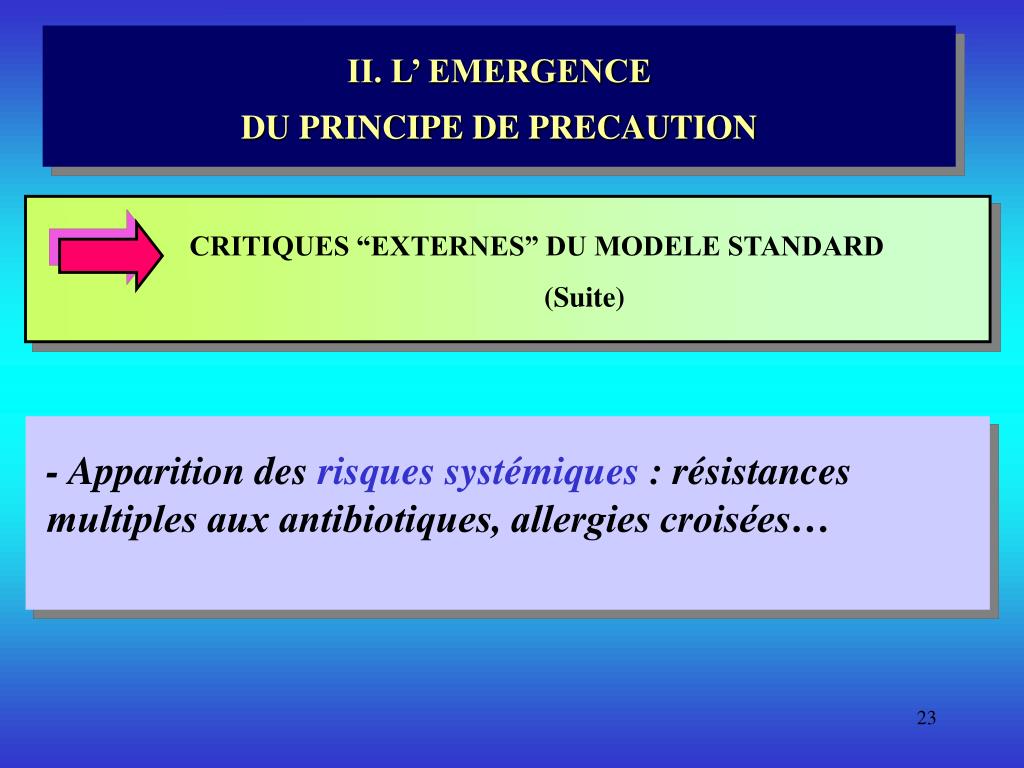 II. L’ EMERGENCE
DU PRINCIPE DE PRECAUTION

CRITIQUES “EXTERNES” DU MODELE STANDARD
(Suite)

- Apparition des risques systémiques : résistances multiples aux antibiotiques, allergies croisées…

23